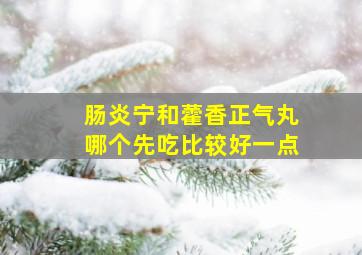 肠炎宁和藿香正气丸
哪个先吃比较好一点